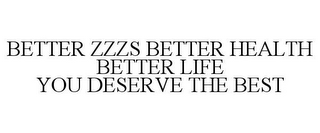 BETTER ZZZS BETTER HEALTH
BETTER LIFE
YOU DESERVE THE BEST